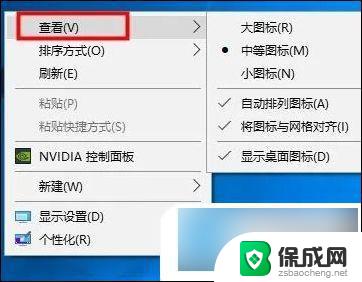 查看(V)
排序方式(O)
刷新(E)
粘贴(P)
粘贴快捷方式(S)
NVIDIA 控制面板
新建(W)
显示设置(D)
个性化(R)

大图标(R)
中等图标(M)
小图标(N)
自动排列图标(A)
将图标与网格对齐(I)
显示桌面图标(D)

保成网
zsbaocheng.net